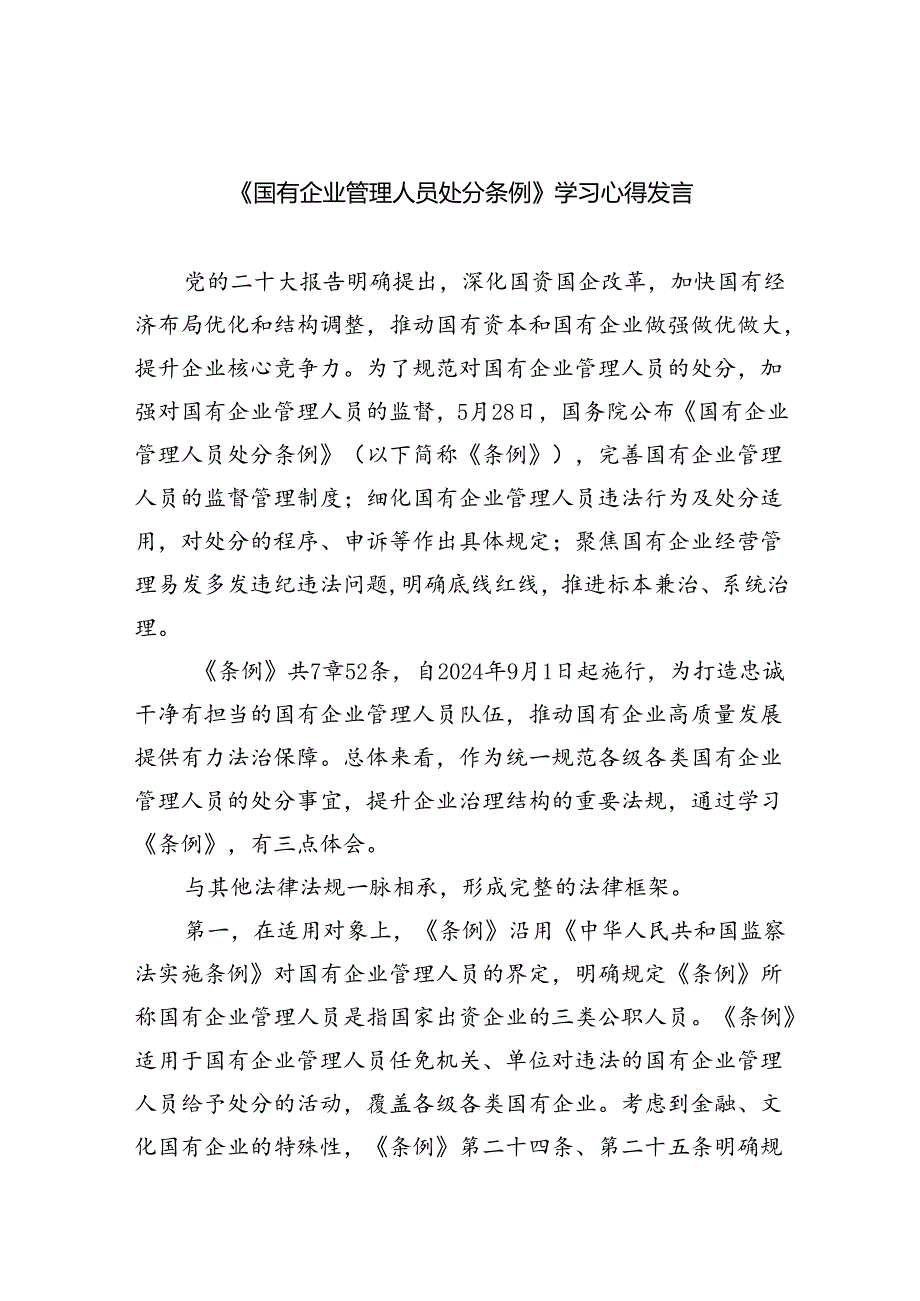 《国有企业管理人员处分条例》学习心得发言

党的二十大报告明确提出，深化国资国企改革，加快国有经济布局优化和结构调整，推动国有资本和国有企业做强做优做大，提升企业核心竞争力。为了规范对国有企业管理人员的处分，加强对国有企业管理人员的监督，5月28日，国务院公布《国有企业管理人员处分条例》（以下简称《条例》），完善国有企业管理人员的监督管理制度；细化国有企业管理人员违法行为及处分适用，对处分的程序、申诉等作出具体规定；聚焦国有企业经营管理易发多发违纪违法问题，明确底线红线，推进标本兼治、系统治理。

《条例》共7章52条，自2024年9月1日起施行，为打造忠诚干净有担当的国有企业管理人员队伍，推动国有企业高质量发展提供有力法治保障。总体来看，作为统一规范各级各类国有企业管理人员的处分事宜，提升企业治理结构的重要法规，通过学习《条例》，有三点体会。

与其他法律法规一脉相承，形成完整的法律框架。

第一，在适用对象上，《条例》沿用《中华人民共和国监察法实施条例》对国有企业管理人员的界定，明确规定《条例》所称国有企业管理人员是指国家出资企业的三类公职人员。《条例》适用于国有企业管理人员任免机关、单位对违法的国有企业管理人员给予处分的活动，覆盖各级各类国有企业。考虑到金融、文化国有企业的特殊性，《条例》第二十四条、第二十五条明确规